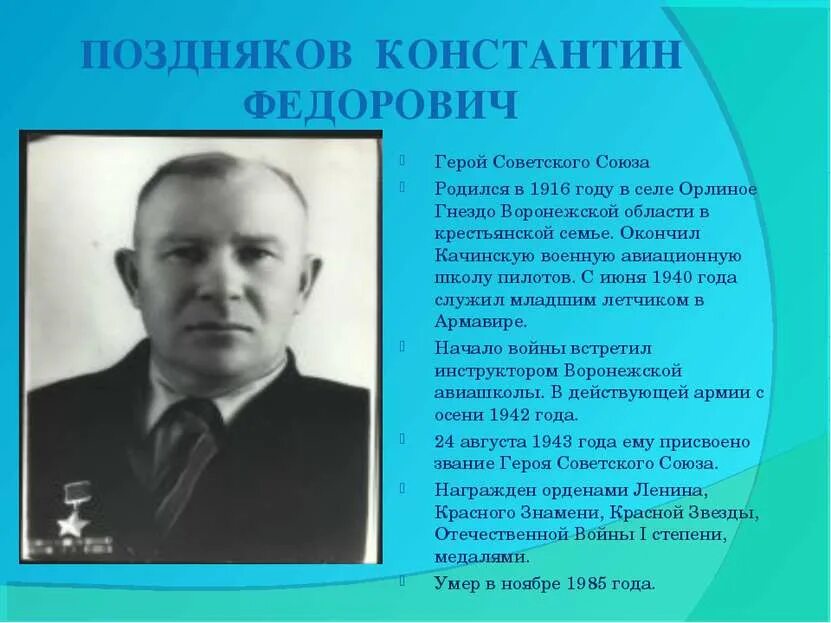 ПОЗДНЯКОВ КОНСТАНТИН ФЕДОРОВИЧ

Герой Советского Союза

Родился в 1916 году в селе Орлиное Гнездо Воронежской области в крестьянской семье. Окончил Качинскую военную авиационную школу пилотов. С июня 1940 года служил младшим летчиком в Армавире.

Начало войны встретил инструктором Воронежской авиашколы. В действующей армии с осени 1942 года.

24 августа 1943 года ему присвоено звание Героя Советского Союза.

Награжден орденами Ленина, Красного Знамени, Красной Звезды, Отечественной Войны I степени, медалями.

Умер в ноябре 1985 года.